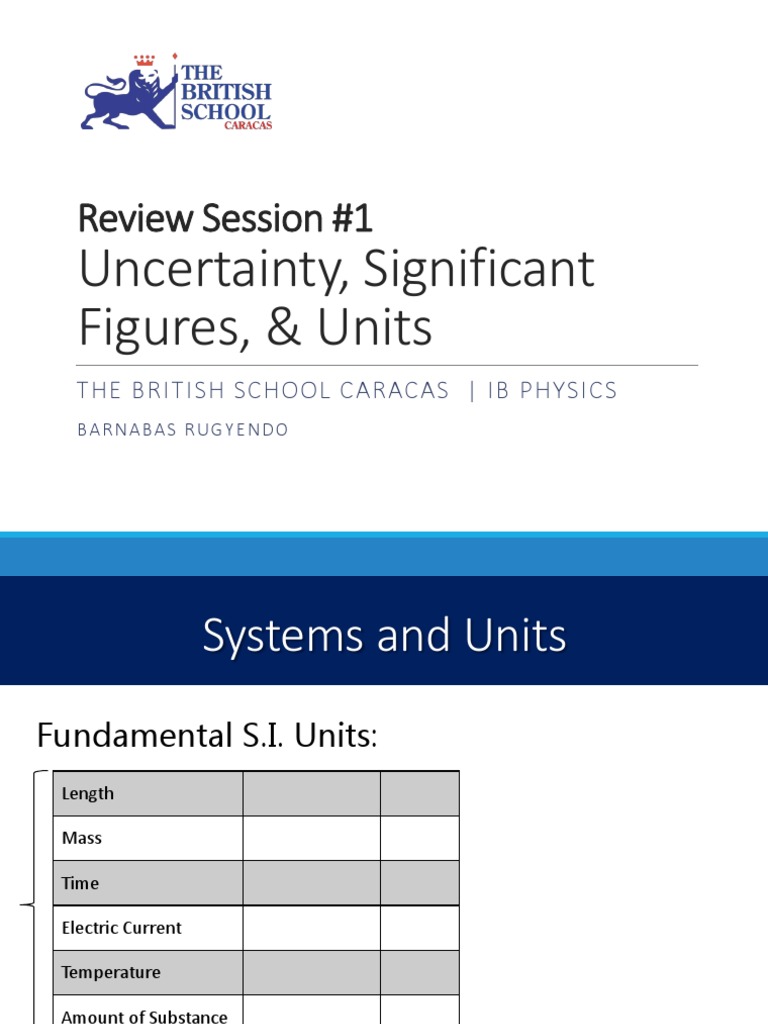 THE BRITISH SCHOOL CARACAS

Review Session #1
Uncertainty, Significant Figures, & Units

THE BRITISH SCHOOL CARACAS | IB PHYSICS

BARNABAS RUGYENDO

Systems and Units

Fundamental S.I. Units:

| Length | | |
|---|---|---|
| Mass | | |
| Time | | |
| Electric Current | | |
| Temperature | | |
| Amount of Substance | | |